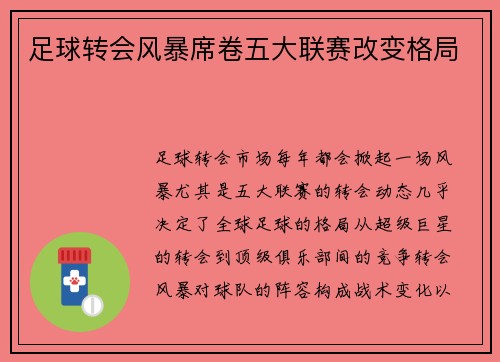 足球转会风暴席卷五大联赛改变格局

足球转会市场每年都会掀起一场风暴尤其是五大联赛的转会动态几乎决定了全球足球的格局从超级巨星的转会到顶级俱乐部间的竞争转会风暴对球队的阵容构成战术变化以